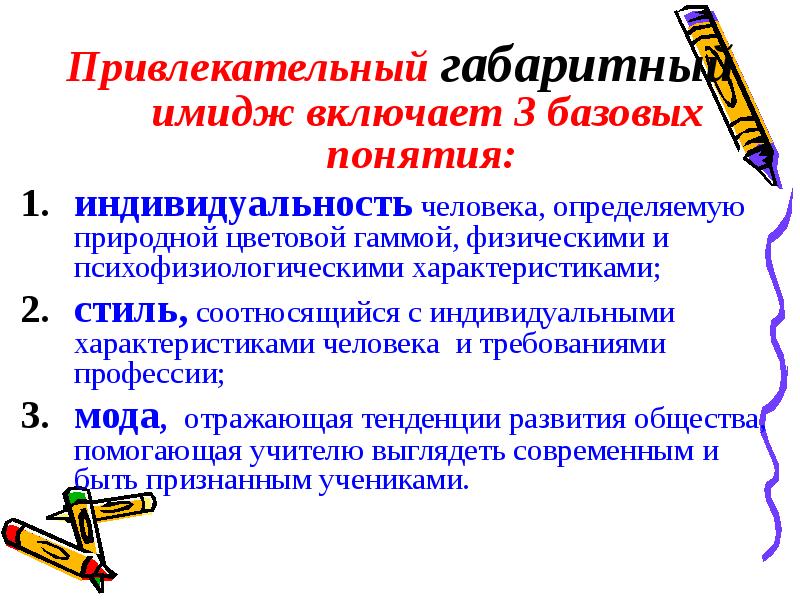 Привлекательный габаритный имидж включает 3 базовых понятия:

1. индивидуальность человека, определяемую природной цветовой гаммой, физическими и психофизиологическими характеристиками;

2. стиль, соотносящийся с индивидуальными характеристиками человека и требованиями профессии;

3. мода, отражающая тенденции развития общества, помогающая учителю выглядеть современным и быть признанным учениками.